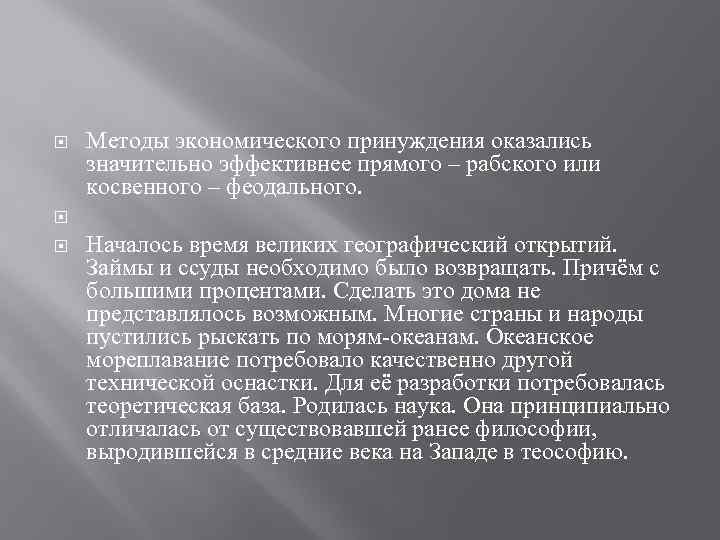 Методы экономического принуждения оказались значительно эффективнее прямого – рабского или косвенного – феодального.

Началось время великих географический открытий. Займы и ссуды необходимо было возвращать. Причём с большими процентами. Сделать это дома не представлялось возможным. Многие страны и народы пустились рыскать по морям-океанам. Океанское мореплавание потребовало качественно другой технической оснастки. Для её разработки потребовалась теоретическая база. Родилась наука. Она принципиально отличалась от существовавшей ранее философии, выродившейся в средние века на Западе в теософию.